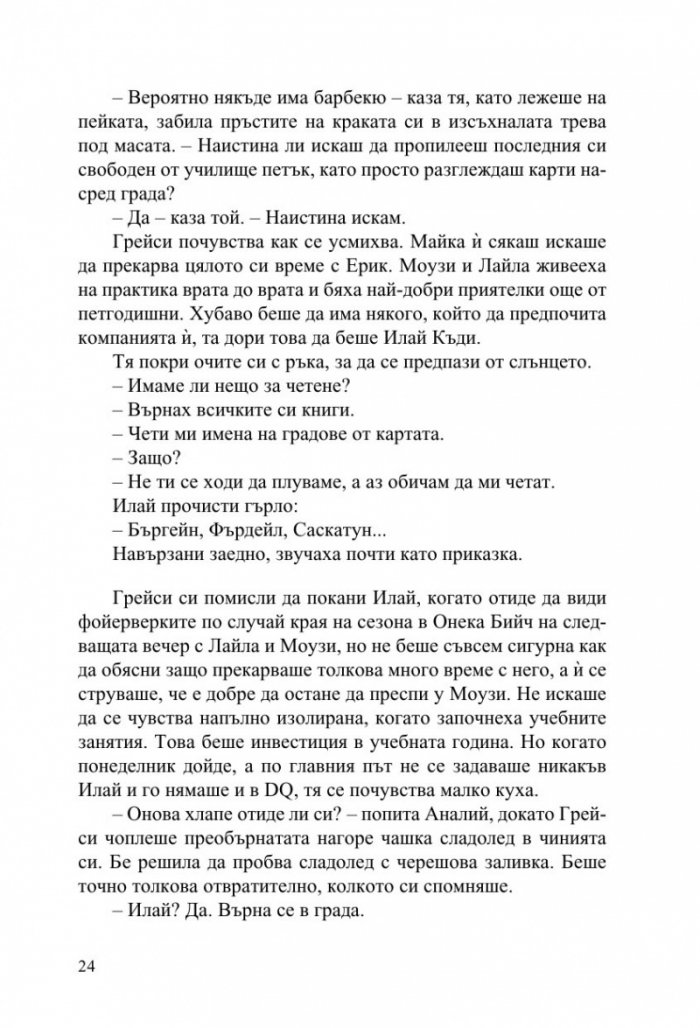 – Вероятно някъде има барбекю – каза тя, като лежеше на пейката, забила пръстите на краката си в изсъхналата трева под масата. – Наистина ли искаш да пропилееш последния си свободен от училище петък, като просто разглеждаш карти насред града?

– Да – каза той. – Наистина искам.

Грейси почувства как се усмихва. Майка ѝ сякаш искаше да прекарва цялото си време с Ерик. Моузи и Лайла живееха на практика врата до врата и бяха най-добри приятелки още от петгодишни. Хубаво беше да има някого, който да предпочита компанията ѝ, та дори това да беше Илай Къди.

Тя покри очите си с ръка, за да се предпази от слънцето.

– Имаме ли нещо за четене?

– Върнах всичките си книги.

– Чети ми имена на градове от картата.

– Защо?

– Не ти се ходи да плуваме, а аз обичам да ми четат.

Илай прочисти гърло:

– Бъргейн, Фърдейл, Саскатун...

Навързани заедно, звучаха почти като приказка.

Грейси си помисли да покани Илай, когато отиде да види фойерверките по случай края на сезона в Онека Бийч на следващата вечер с Лайла и Моузи, но не беше съвсем сигурна как да обясни защо прекарваше толкова много време с него, а ѝ се струваше, че е добре да остане да преспи у Моузи. Не искаше да се чувства напълно изолирана, когато започнеха учебните занятия. Това беше инвестиция в учебната година. Но когато понеделник дойде, а по главния път не се задаваше никакъв Илай и го нямаше и в DQ, тя се почувства малко куха.

– Онова хлапе отиде ли си? – попита Аналий, докато Грейси чоплеше преобърнатата нагоре чашка сладолед в чинията си. Бе решила да пробва сладолед с черешова заливка. Беше точно толкова отвратително, колкото си спомняше.

– Илай? Да. Върна се в града.

24